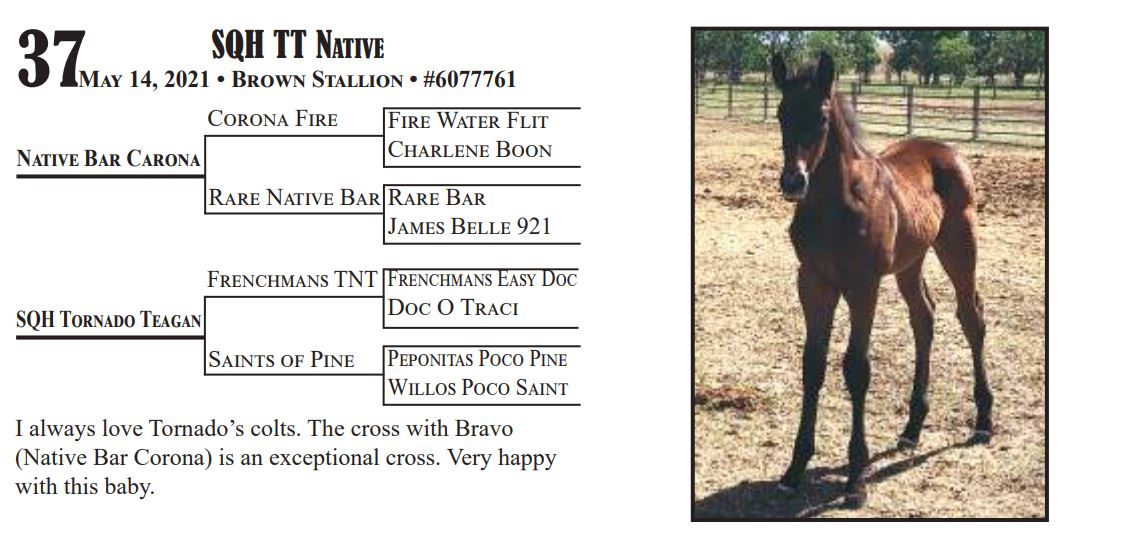 37

SQH TT Native

May 14, 2021 • Brown Stallion • #6077761

Native Bar Carona

Corona Fire

Fire Water Flit

Charlene Boon

Rare Native Bar

Rare Bar

James Belle 921

SQH Tornado Teagan

Frenchmans TNT

Frenchmans Easy Doc

Doc O Traci

Saints of Pine

Peponitas Poco Pine

Willos Poco Saint

I always love Tornado's colts. The cross with Bravo (Native Bar Corona) is an exceptional cross. Very happy with this baby.